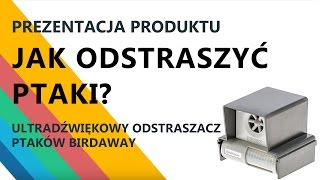 PREZENTACJA PRODUKTU

JAK ODSTRASZYĆ PTAKI?

ULTRADŹWIĘKOWY ODSTRASZACZ PTAKÓW BIRDAWAY